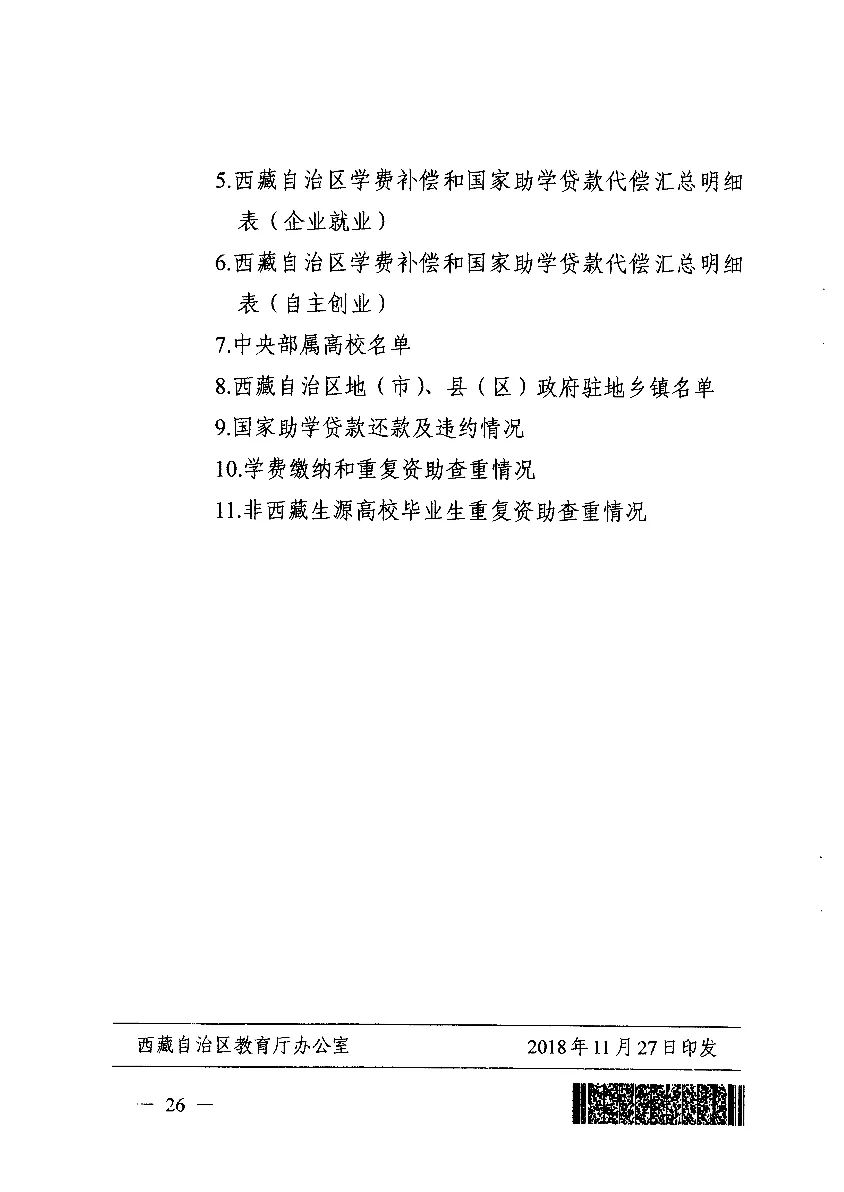 5.西藏自治区学费补偿和国家助学贷款代偿汇总明细表（企业就业）

6.西藏自治区学费补偿和国家助学贷款代偿汇总明细表（自主创业）

7.中央部属高校名单

8.西藏自治区地（市）、县（区）政府驻地乡镇名单

9.国家助学贷款还款及违约情况

10.学费缴纳和重复资助查重情况

11.非西藏生源高校毕业生重复资助查重情况

西藏自治区教育厅办公室　　2018年11月27日印发

— 26 —